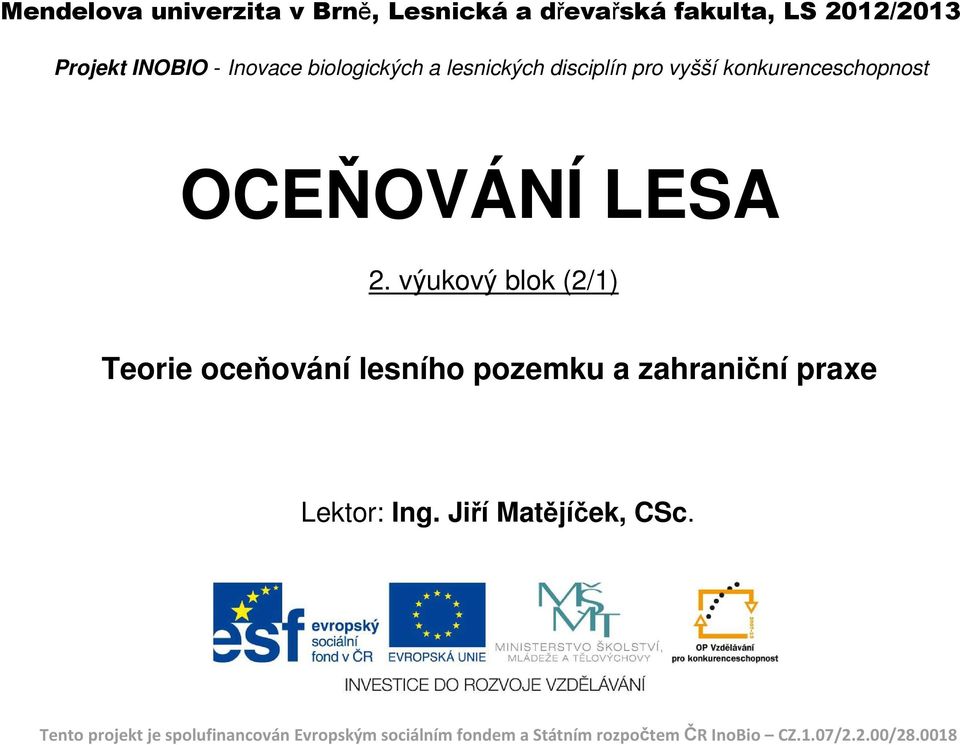 Mendelova univerzita v Brně, Lesnická a dřevařská fakulta, LS 2012/2013

Projekt INOBIO - Inovace biologických a lesnických disciplín pro vyšší konkurenceschopnost

OCEŇOVÁNÍ LESA

2. výukový blok (2/1)

Teorie oceňování lesního pozemku a zahraniční praxe

Lektor: Ing. Jiří Matějíček, CSc.

esf evropský sociální fond v ČR

EVROPSKÁ UNIE

MŠMT MINISTERSTVO ŠKOLSTVÍ, MLÁDEŽE A TĚLOVÝCHOVY

OP Vzdělávání pro konkurenceschopnost

INVESTICE DO ROZVOJE VZDĚLÁVÁNÍ

Tento projekt je spolufinancován Evropským sociálním fondem a Státním rozpočtem ČR InoBio – CZ.1.07/2.2.00/28.0018